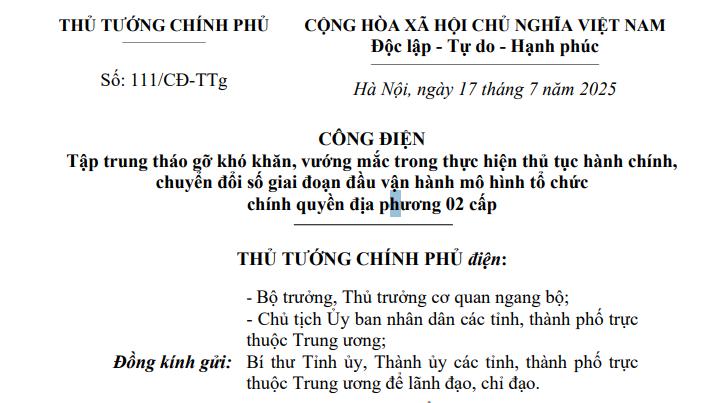 THỦ TƯỚNG CHÍNH PHỦ

Số: 111/CĐ-TTg

CỘNG HÒA XÃ HỘI CHỦ NGHĨA VIỆT NAM
Độc lập - Tự do - Hạnh phúc

Hà Nội, ngày 17 tháng 7 năm 2025

CÔNG ĐIỆN
Tập trung tháo gỡ khó khăn, vướng mắc trong thực hiện thủ tục hành chính, chuyển đổi số giai đoạn đầu vận hành mô hình tổ chức chính quyền địa phương 02 cấp

THỦ TƯỚNG CHÍNH PHỦ điện:

- Bộ trưởng, Thủ trưởng cơ quan ngang bộ;
- Chủ tịch Ủy ban nhân dân các tỉnh, thành phố trực thuộc Trung ương;

Đồng kính gửi: Bí thư Tỉnh ủy, Thành ủy các tỉnh, thành phố trực thuộc Trung ương để lãnh đạo, chỉ đạo.